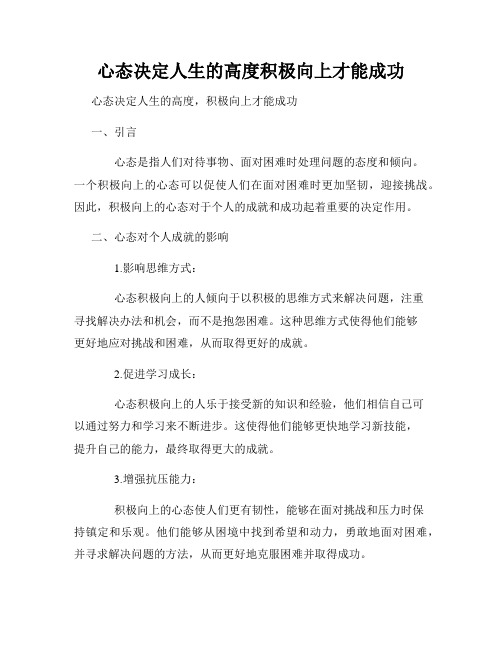 心态决定人生的高度积极向上才能成功

心态决定人生的高度，积极向上才能成功

一、引言

心态是指人们对待事物、面对困难时处理问题的态度和倾向。一个积极向上的心态可以促使人们在面对困难时更加坚韧，迎接挑战。因此，积极向上的心态对于个人的成就和成功起着重要的决定作用。

二、心态对个人成就的影响

1.影响思维方式：

心态积极向上的人倾向于以积极的思维方式来解决问题，注重寻找解决办法和机会，而不是抱怨困难。这种思维方式使得他们能够更好地应对挑战和困难，从而取得更好的成就。

2.促进学习成长：

心态积极向上的人乐于接受新的知识和经验，他们相信自己可以通过努力和学习来不断进步。这使得他们能够更快地学习新技能，提升自己的能力，最终取得更大的成就。

3.增强抗压能力：

积极向上的心态使人们更有韧性，能够在面对挑战和压力时保持镇定和乐观。他们能够从困境中找到希望和动力，勇敢地面对困难，并寻求解决问题的方法，从而更好地克服困难并取得成功。